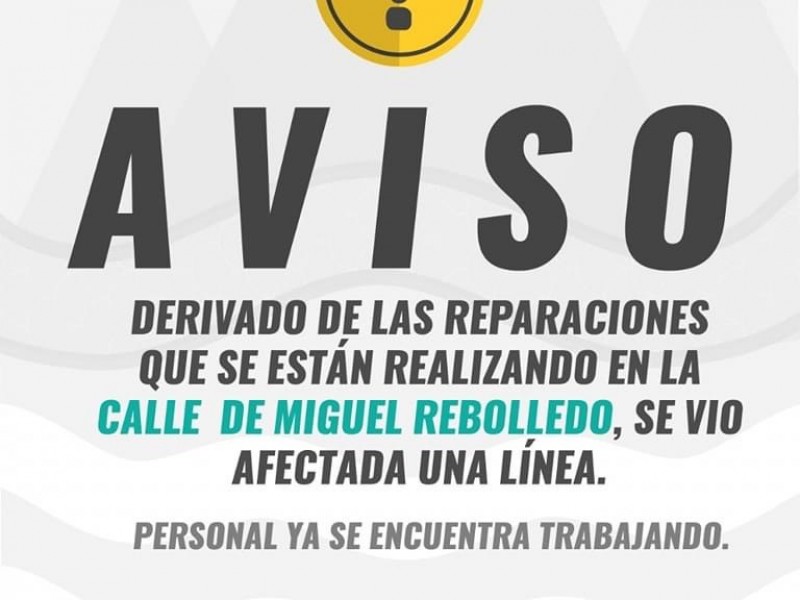 AVISO

DERIVADO DE LAS REPARACIONES QUE SE ESTÁN REALIZANDO EN LA CALLE  DE MIGUEL REBOLLEDO, SE VIO AFECTADA UNA LÍNEA.

PERSONAL YA SE ENCUENTRA TRABAJANDO.